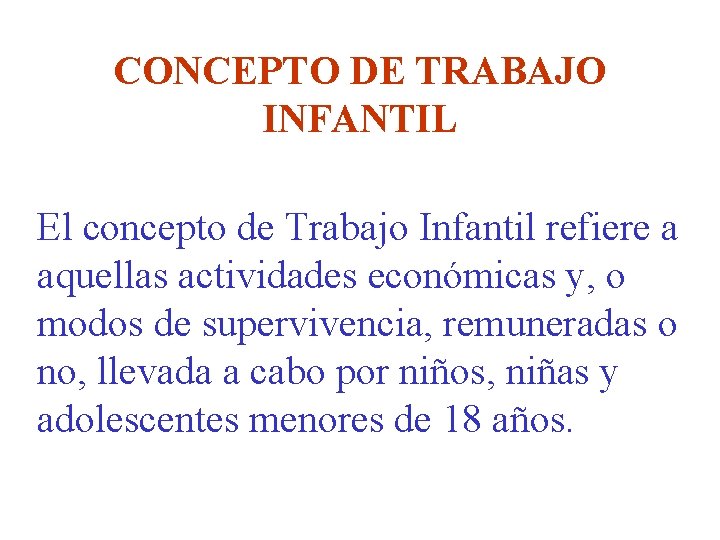 CONCEPTO DE TRABAJO INFANTIL

El concepto de Trabajo Infantil refiere a aquellas actividades económicas y, o modos de supervivencia, remuneradas o no, llevada a cabo por niños, niñas y adolescentes menores de 18 años.